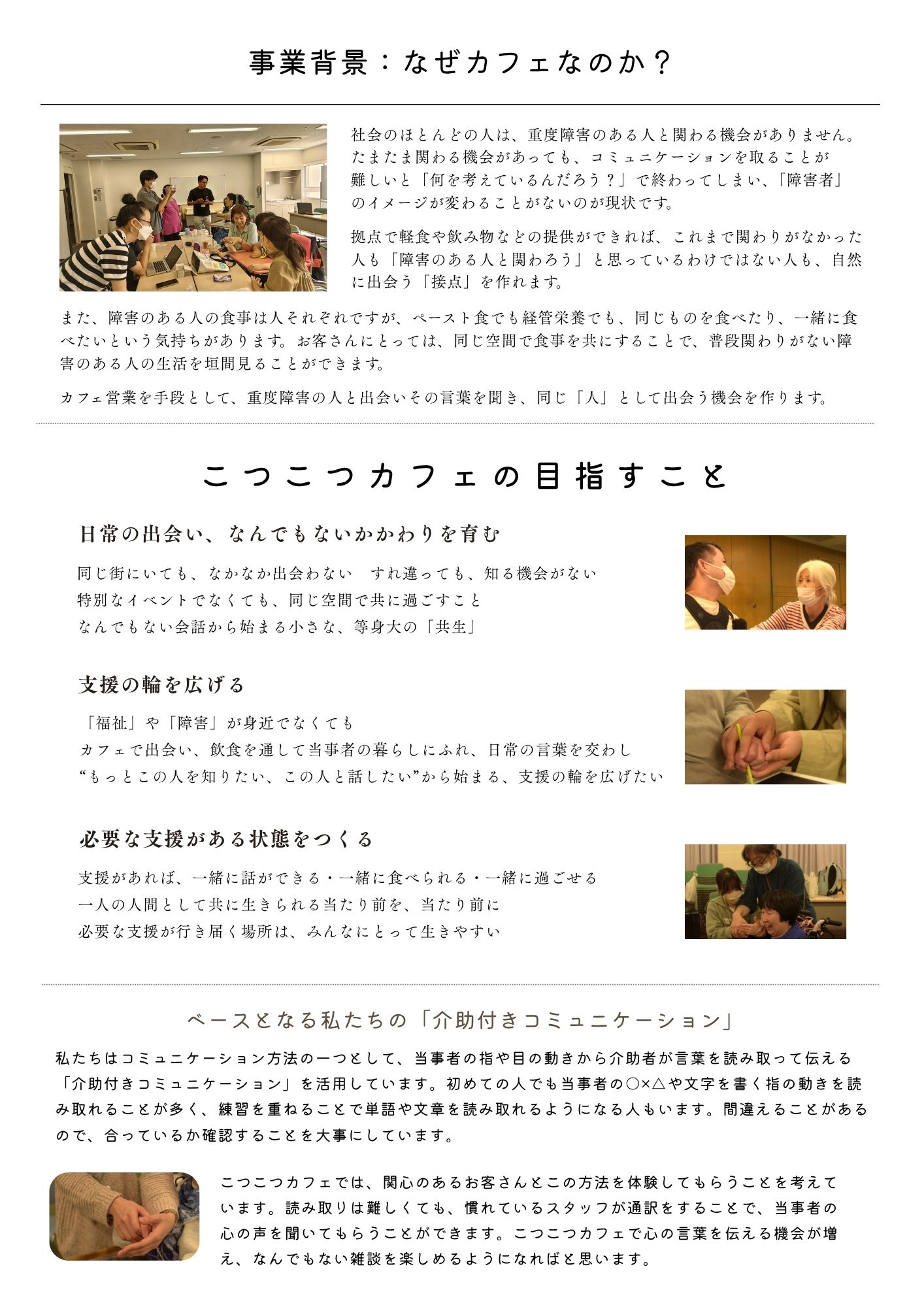 事業背景：なぜカフェなのか？

社会のほとんどの人は、重度障害のある人と関わる機会がありません。たまたま関わる機会があっても、コミュニケーションを取ることが難しいと「何を考えているんだろう？」で終わってしまい、「障害者」のイメージが変わることがないのが現状です。

拠点で軽食や飲み物などの提供ができれば、これまで関わりがなかった人も「障害のある人と関わろう」と思っているわけではない人も、自然に出会う「接点」を作れます。

また、障害のある人の食事は人それぞれですが、ペースト食でも経管栄養でも、同じものを食べたり、一緒に食べたいという気持ちがあります。お客さんにとっては、同じ空間で食事を共にすることで、普段関わりがない障害のある人の生活を垣間見ることができます。

カフェ営業を手段として、重度障害の人と出会いその言葉を聞き、同じ「人」として出会う機会を作ります。

こつこつカフェの目指すこと

日常の出会い、なんでもないかかわりを育む

同じ街にいても、なかなか出会わない　すれ違っても、知る機会がない
特別なイベントでなくても、同じ空間で共に過ごすこと
なんでもない会話から始まる小さな、等身大の「共生」

支援の輪を広げる

「福祉」や「障害」が身近でなくても
カフェで出会い、飲食を通して当事者の暮らしにふれ、日常の言葉を交わし
“もっとこの人を知りたい、この人と話したい”から始まる、支援の輪を広げたい

必要な支援がある状態をつくる

支援があれば、一緒に話ができる・一緒に食べられる・一緒に過ごせる
一人の人間として共に生きられる当たり前を、当たり前に
必要な支援が行き届く場所は、みんなにとって生きやすい

ベースとなる私たちの「介助付きコミュニケーション」

私たちはコミュニケーション方法の一つとして、当事者の指や目の動きから介助者が言葉を読み取って伝える「介助付きコミュニケーション」を活用しています。初めての人でも当事者の○×△や文字を書く指の動きを読み取れることが多く、練習を重ねることで単語や文章を読み取れるようになる人もいます。間違えることがあるので、合っているか確認することを大事にしています。

こつこつカフェでは、関心のあるお客さんとこの方法を体験してもらうことを考えています。読み取りは難しくても、慣れているスタッフが通訳をすることで、当事者の心の声を聞いてもらうことができます。こつこつカフェで心の言葉を伝える機会が増え、なんでもない雑談を楽しめるようになればと思います。